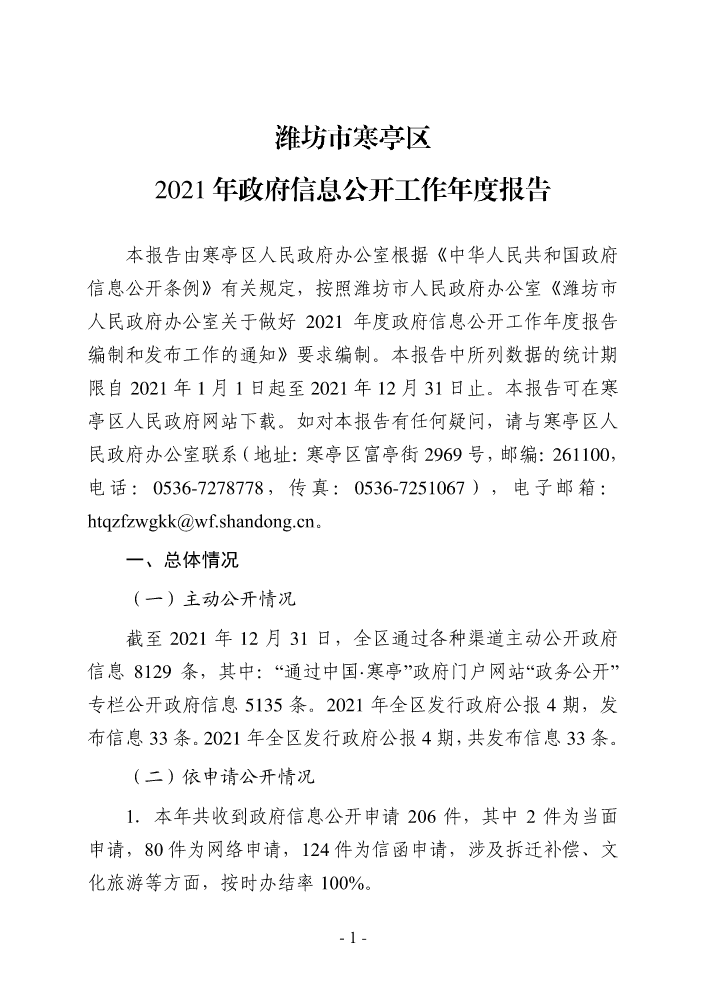 潍坊市寒亭区
2021 年政府信息公开工作年度报告

本报告由寒亭区人民政府办公室根据《中华人民共和国政府信息公开条例》有关规定，按照潍坊市人民政府办公室《潍坊市人民政府办公室关于做好 2021 年度政府信息公开工作年度报告编制和发布工作的通知》要求编制。本报告中所列数据的统计期限自 2021 年 1 月 1 日起至 2021 年 12 月 31 日止。本报告可在寒亭区人民政府网站下载。如对本报告有任何疑问，请与寒亭区人民政府办公室联系（地址：寒亭区富亭街 2969 号，邮编：261100，电话：0536-7278778，传真：0536-7251067），电子邮箱：htqzfzwgkk@wf.shandong.cn。

一、总体情况

（一）主动公开情况

截至 2021 年 12 月 31 日，全区通过各种渠道主动公开政府信息 8129 条，其中：“通过中国·寒亭”政府门户网站“政务公开”专栏公开政府信息 5135 条。2021 年全区发行政府公报 4 期，发布信息 33 条。2021 年全区发行政府公报 4 期，共发布信息 33 条。

（二）依申请公开情况

1. 本年共收到政府信息公开申请 206 件，其中 2 件为当面申请，80 件为网络申请，124 件为信函申请，涉及拆迁补偿、文化旅游等方面，按时办结率 100%。

- 1 -